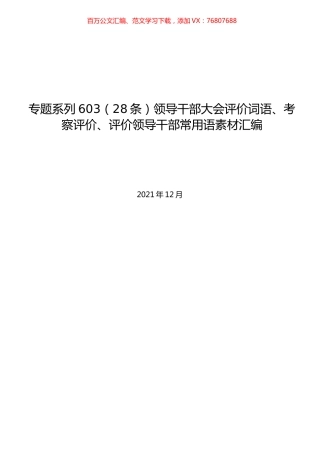 百万公文汇编、范文学习下载，添加VX：76807688

专题系列603（28条）领导干部大会评价词语、考察评价、评价领导干部常用语素材汇编

2021年12月